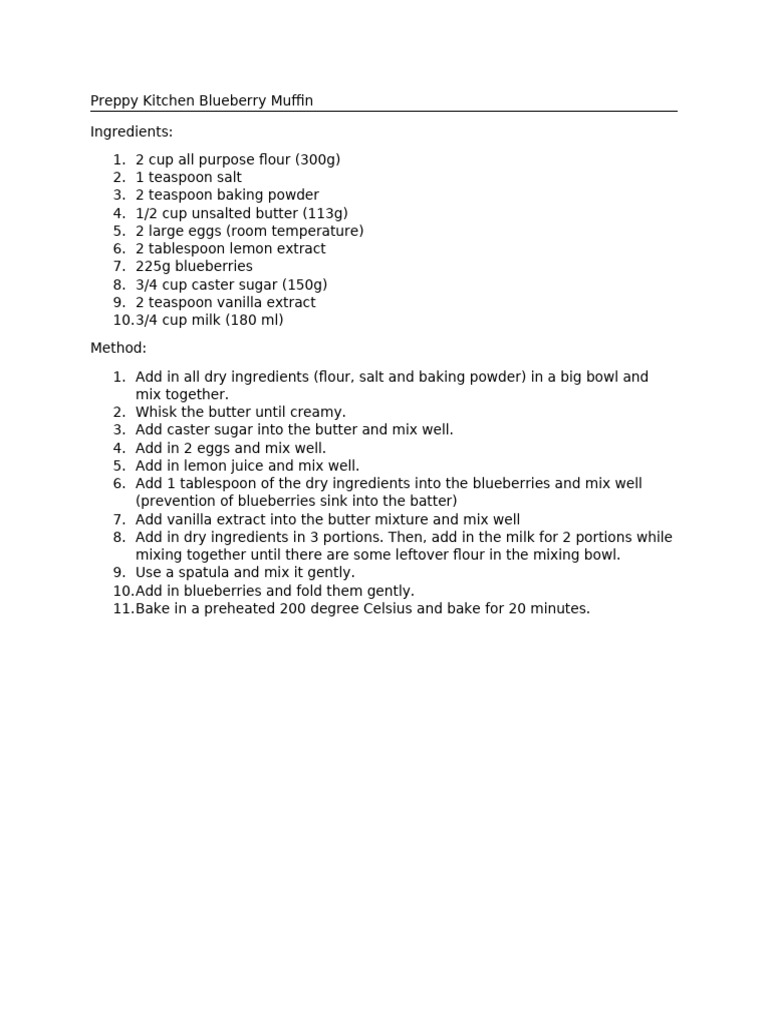 Preppy Kitchen Blueberry Muffin

Ingredients:

1. 2 cup all purpose flour (300g)
2. 1 teaspoon salt
3. 2 teaspoon baking powder
4. 1/2 cup unsalted butter (113g)
5. 2 large eggs (room temperature)
6. 2 tablespoon lemon extract
7. 225g blueberries
8. 3/4 cup caster sugar (150g)
9. 2 teaspoon vanilla extract
10. 3/4 cup milk (180 ml)

Method:

1. Add in all dry ingredients (flour, salt and baking powder) in a big bowl and mix together.
2. Whisk the butter until creamy.
3. Add caster sugar into the butter and mix well.
4. Add in 2 eggs and mix well.
5. Add in lemon juice and mix well.
6. Add 1 tablespoon of the dry ingredients into the blueberries and mix well (prevention of blueberries sink into the batter)
7. Add vanilla extract into the butter mixture and mix well
8. Add in dry ingredients in 3 portions. Then, add in the milk for 2 portions while mixing together until there are some leftover flour in the mixing bowl.
9. Use a spatula and mix it gently.
10. Add in blueberries and fold them gently.
11. Bake in a preheated 200 degree Celsius and bake for 20 minutes.